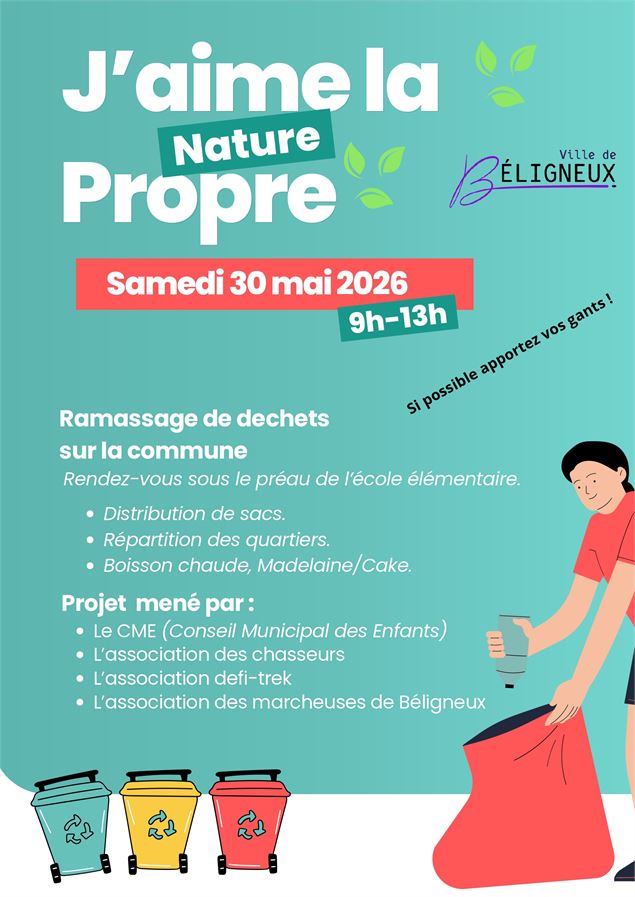 J'aime la Nature Propre

Ville de BÉLIGNEUX

Samedi 30 mai 2026

9h-13h

Si possible apportez vos gants !

Ramassage de dechets sur la commune

Rendez-vous sous le préau de l'école élémentaire.

- Distribution de sacs.
- Répartition des quartiers.
- Boisson chaude, Madelaine/Cake.

Projet mené par :

- Le CME (Conseil Municipal des Enfants)
- L'association des chasseurs
- L'association defi-trek
- L'association des marcheuses de Béligneux